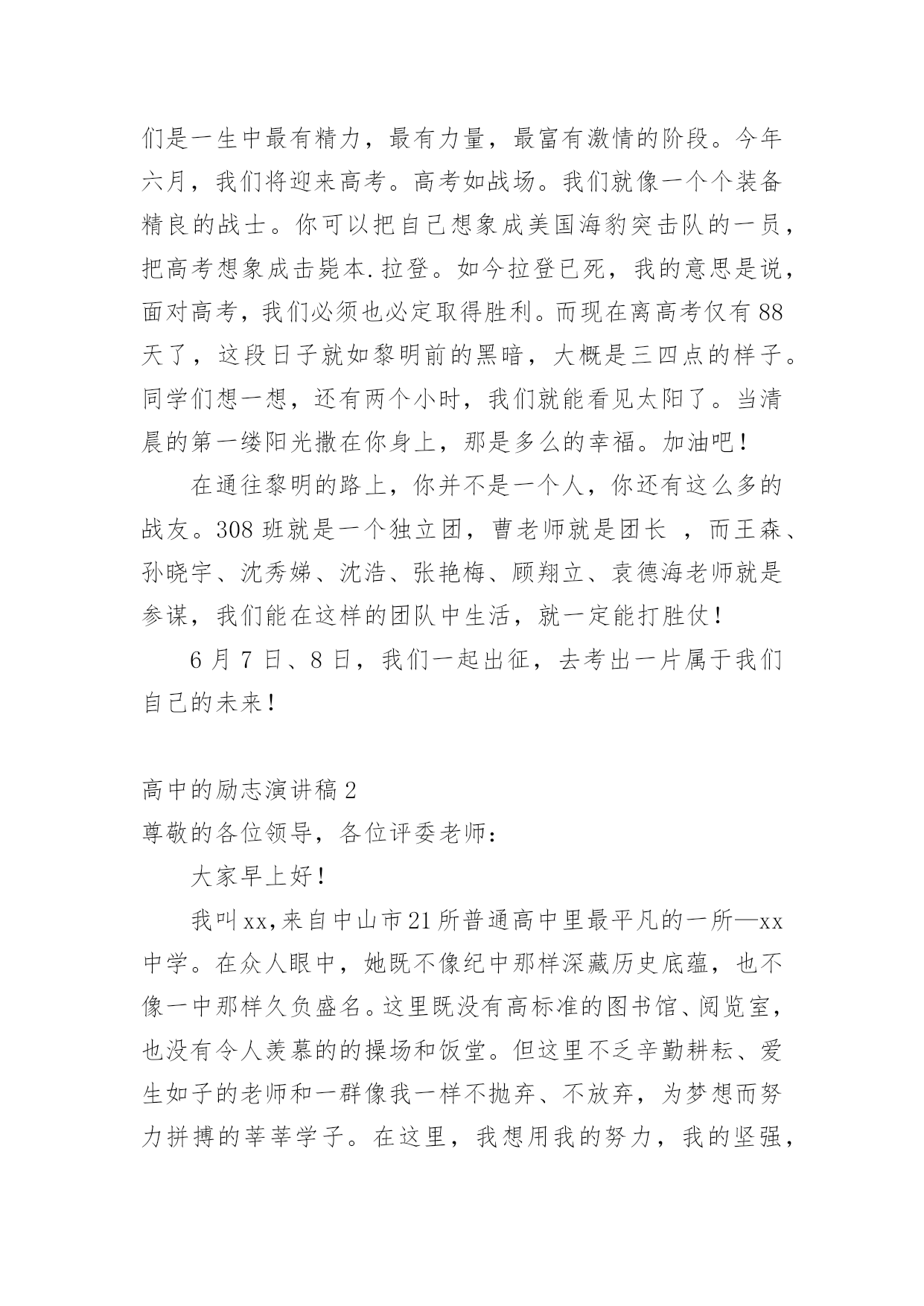 们是一生中最有精力，最有力量，最富有激情的阶段。今年六月，我们将迎来高考。高考如战场。我们就像一个个装备精良的战士。你可以把自己想象成美国海豹突击队的一员，把高考想象成击毙本.拉登。如今拉登已死，我的意思是说，面对高考，我们必须也必定取得胜利。而现在离高考仅有88天了，这段日子就如黎明前的黑暗，大概是三四点的样子。同学们想一想，还有两个小时，我们就能看见太阳了。当清晨的第一缕阳光撒在你身上，那是多么的幸福。加油吧！

在通往黎明的路上，你并不是一个人，你还有这么多的战友。308班就是一个独立团，曹老师就是团长 ，而王森、孙晓宇、沈秀娣、沈浩、张艳梅、顾翔立、袁德海老师就是参谋，我们能在这样的团队中生活，就一定能打胜仗！

6月7日、8日，我们一起出征，去考出一片属于我们自己的未来！

高中的励志演讲稿2

尊敬的各位领导，各位评委老师：

大家早上好！

我叫xx,来自中山市21所普通高中里最平凡的一所—xx中学。在众人眼中，她既不像纪中那样深藏历史底蕴，也不像一中那样久负盛名。这里既没有高标准的图书馆、阅览室，也没有令人羡慕的的操场和饭堂。但这里不乏辛勤耕耘、爱生如子的老师和一群像我一样不抛弃、不放弃，为梦想而努力拼搏的莘莘学子。在这里，我想用我的努力，我的坚强，